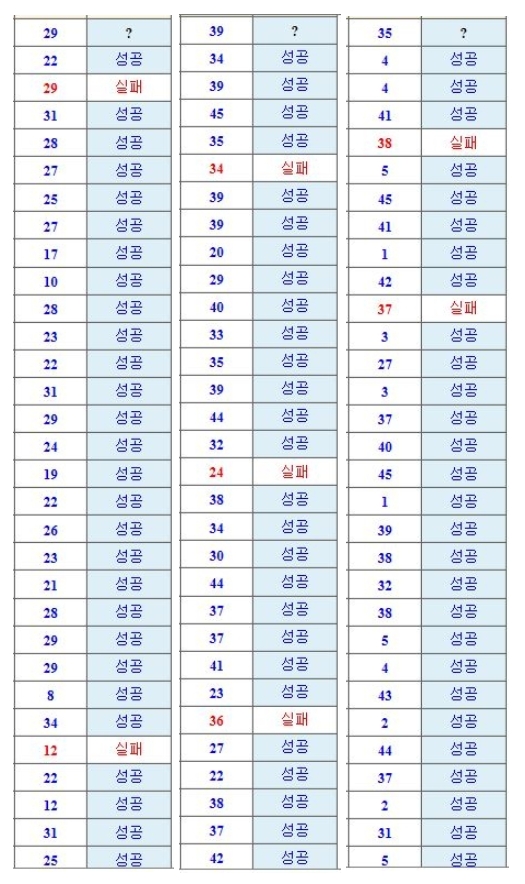 | 29 | ? |
|---|---|
| 22 | 성공 |
| 29 | 실패 |
| 31 | 성공 |
| 28 | 성공 |
| 27 | 성공 |
| 25 | 성공 |
| 27 | 성공 |
| 17 | 성공 |
| 10 | 성공 |
| 28 | 성공 |
| 23 | 성공 |
| 22 | 성공 |
| 31 | 성공 |
| 29 | 성공 |
| 24 | 성공 |
| 19 | 성공 |
| 22 | 성공 |
| 26 | 성공 |
| 23 | 성공 |
| 21 | 성공 |
| 28 | 성공 |
| 29 | 성공 |
| 29 | 성공 |
| 8 | 성공 |
| 34 | 성공 |
| 12 | 실패 |
| 22 | 성공 |
| 12 | 성공 |
| 31 | 성공 |
| 25 | 성공 |

| 39 | ? |
|---|---|
| 34 | 성공 |
| 39 | 성공 |
| 45 | 성공 |
| 35 | 성공 |
| 34 | 실패 |
| 39 | 성공 |
| 39 | 성공 |
| 20 | 성공 |
| 29 | 성공 |
| 40 | 성공 |
| 33 | 성공 |
| 35 | 성공 |
| 39 | 성공 |
| 44 | 성공 |
| 32 | 성공 |
| 24 | 실패 |
| 38 | 성공 |
| 34 | 성공 |
| 30 | 성공 |
| 44 | 성공 |
| 37 | 성공 |
| 37 | 성공 |
| 41 | 성공 |
| 23 | 성공 |
| 36 | 실패 |
| 27 | 성공 |
| 22 | 성공 |
| 38 | 성공 |
| 37 | 성공 |
| 42 | 성공 |

| 35 | ? |
|---|---|
| 4 | 성공 |
| 4 | 성공 |
| 41 | 성공 |
| 38 | 실패 |
| 5 | 성공 |
| 45 | 성공 |
| 41 | 성공 |
| 1 | 성공 |
| 42 | 성공 |
| 37 | 실패 |
| 3 | 성공 |
| 27 | 성공 |
| 3 | 성공 |
| 37 | 성공 |
| 40 | 성공 |
| 45 | 성공 |
| 1 | 성공 |
| 39 | 성공 |
| 38 | 성공 |
| 32 | 성공 |
| 38 | 성공 |
| 5 | 성공 |
| 4 | 성공 |
| 43 | 성공 |
| 2 | 성공 |
| 44 | 성공 |
| 37 | 성공 |
| 2 | 성공 |
| 31 | 성공 |
| 5 | 성공 |